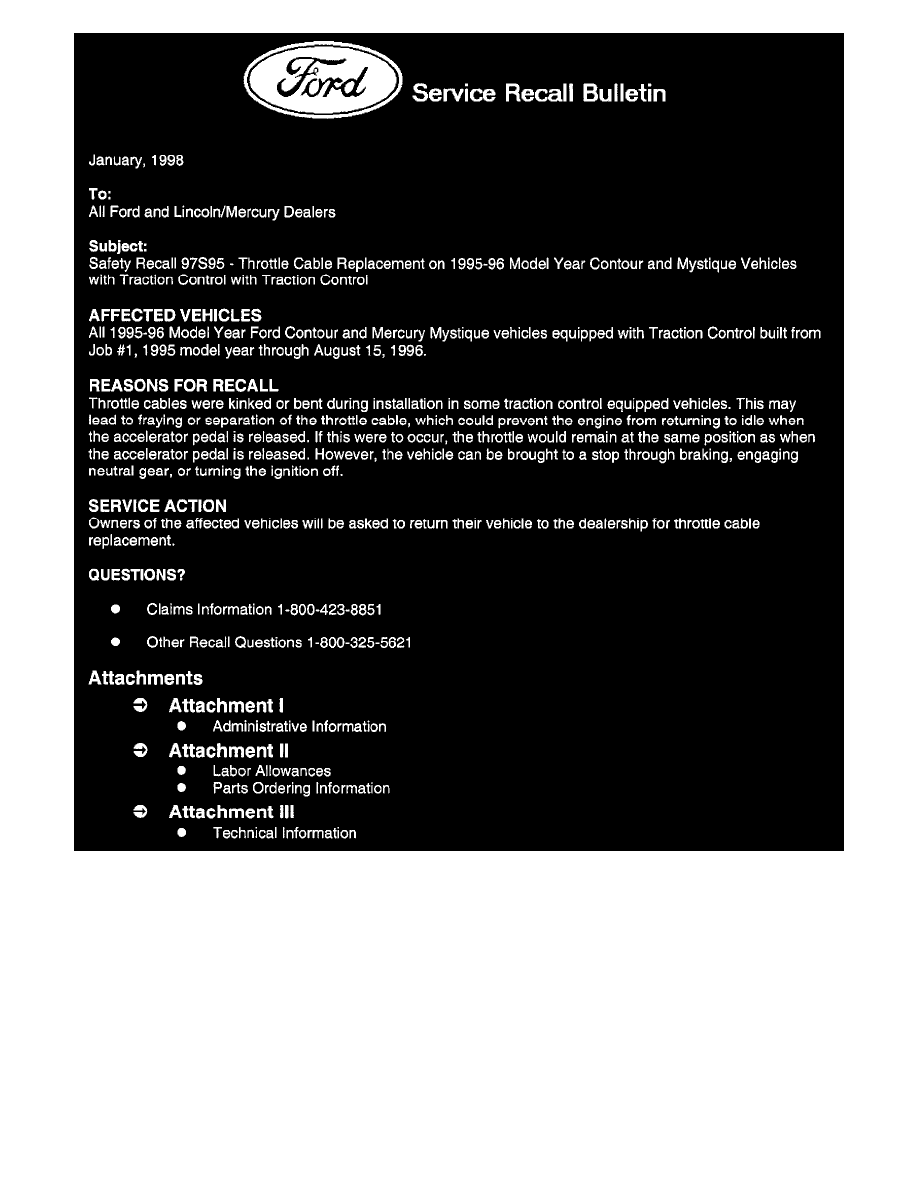 Ford Service Recall Bulletin

January, 1998

To:
All Ford and Lincoln/Mercury Dealers

Subject:
Safety Recall 97S95 - Throttle Cable Replacement on 1995-96 Model Year Contour and Mystique Vehicles with Traction Control with Traction Control

AFFECTED VEHICLES
All 1995-96 Model Year Ford Contour and Mercury Mystique vehicles equipped with Traction Control built from Job #1, 1995 model year through August 15, 1996.

REASONS FOR RECALL
Throttle cables were kinked or bent during installation in some traction control equipped vehicles. This may lead to fraying or separation of the throttle cable, which could prevent the engine from returning to idle when the accelerator pedal is released. If this were to occur, the throttle would remain at the same position as when the accelerator pedal is released. However, the vehicle can be brought to a stop through braking, engaging neutral gear, or turning the ignition off.

SERVICE ACTION
Owners of the affected vehicles will be asked to return their vehicle to the dealership for throttle cable replacement.

QUESTIONS?

● Claims Information 1-800-423-8851

● Other Recall Questions 1-800-325-5621

Attachments

➲ Attachment I
● Administrative Information

➲ Attachment II
● Labor Allowances
● Parts Ordering Information

➲ Attachment III
● Technical Information